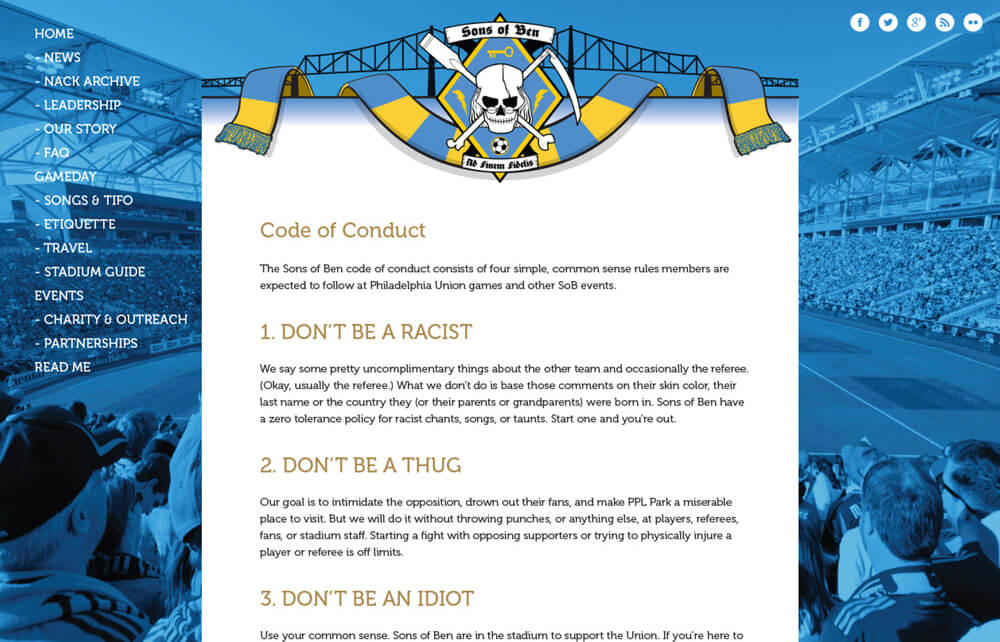 HOME
- NEWS
- NACK ARCHIVE
- LEADERSHIP
- OUR STORY
- FAQ
GAMEDAY
- SONGS & TIFO
- ETIQUETTE
- TRAVEL
- STADIUM GUIDE
EVENTS
- CHARITY & OUTREACH
- PARTNERSHIPS
READ ME

Sons of Ben

Ad Finem Fidelis

Code of Conduct

The Sons of Ben code of conduct consists of four simple, common sense rules members are expected to follow at Philadelphia Union games and other SoB events.

1. DON'T BE A RACIST

We say some pretty uncomplimentary things about the other team and occasionally the referee. (Okay, usually the referee.) What we don't do is base those comments on their skin color, their last name or the country they (or their parents or grandparents) were born in. Sons of Ben have a zero tolerance policy for racist chants, songs, or taunts. Start one and you're out.

2. DON'T BE A THUG

Our goal is to intimidate the opposition, drown out their fans, and make PPL Park a miserable place to visit. But we will do it without throwing punches, or anything else, at players, referees, fans, or stadium staff. Starting a fight with opposing supporters or trying to physically injure a player or referee is off limits.

3. DON'T BE AN IDIOT

Use your common sense. Sons of Ben are in the stadium to support the Union. If you're here to